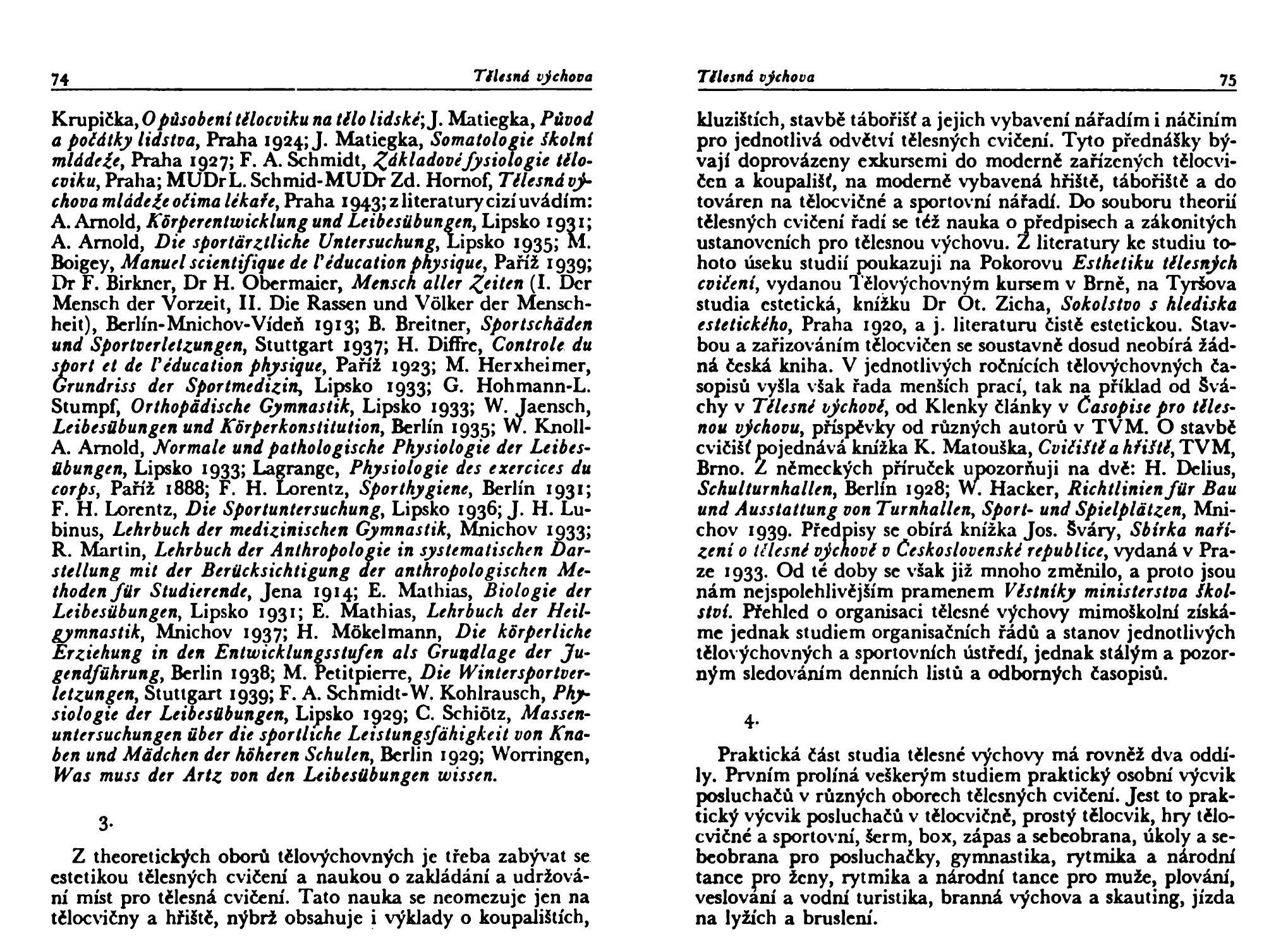 74 Tělesná výchova

Krupička, O působení tělocviku na tělo lidské; J. Matiegka, Původ a počátky lidstva, Praha 1924; J. Matiegka, Somatologie školní mládeže, Praha 1927; F. A. Schmidt, Základové fysiologie tělocviku, Praha; MUDr L. Schmid-MUDr Zd. Hornof, Tělesná výchova mládeže očima lékaře, Praha 1943; z literatury cizí uvádím: A. Arnold, Körperentwicklung und Leibesübungen, Lipsko 1931; A. Arnold, Die sportärztliche Untersuchung, Lipsko 1935; M. Boigey, Manuel scientifique de l'éducation physique, Paříž 1939; Dr F. Birkner, Dr H. Obermaier, Mensch aller Zeiten (I. Der Mensch der Vorzeit, II. Die Rassen und Völker der Menschheit), Berlín-Mnichov-Vídeň 1913; B. Breitner, Sportschäden und Sportverletzungen, Stuttgart 1937; H. Diffre, Controle du sport et de l'éducation physique, Paříž 1923; M. Herxheimer, Grundriss der Sportmedizin, Lipsko 1933; G. Hohmann-L. Stumpf, Orthopädische Gymnastik, Lipsko 1933; W. Jaensch, Leibesübungen und Körperkonstitution, Berlín 1935; W. Knoll-A. Arnold, Normale und pathologische Physiologie der Leibesübungen, Lipsko 1933; Lagrange, Physiologie des exercices du corps, Paříž 1888; F. H. Lorentz, Sporthygiene, Berlín 1931; F. H. Lorentz, Die Sportuntersuchung, Lipsko 1936; J. H. Lubinus, Lehrbuch der medizinischen Gymnastik, Mnichov 1933; R. Martin, Lehrbuch der Anthropologie in systematischen Darstellung mit der Berücksichtigung der anthropologischen Methoden für Studierende, Jena 1914; E. Mathias, Biologie der Leibesübungen, Lipsko 1931; E. Mathias, Lehrbuch der Heilgymnastik, Mnichov 1937; H. Mökelmann, Die körperliche Erziehung in den Entwicklungsstufen als Grundlage der Jugendführung, Berlin 1938; M. Petitpierre, Die Wintersportverletzungen, Stuttgart 1939; F. A. Schmidt-W. Kohlrausch, Physiologie der Leibesübungen, Lipsko 1929; C. Schiötz, Massenuntersuchungen über die sportliche Leistungsfähigkeit von Knaben und Mädchen der höheren Schulen, Berlin 1929; Worringen, Was muss der Artz von den Leibesübungen wissen.

3.

Z theoretických oborů tělovýchovných je třeba zabývat se estetikou tělesných cvičení a naukou o zakládání a udržování míst pro tělesná cvičení. Tato nauka se neomezuje jen na tělocvičny a hřiště, nýbrž obsahuje i výklady o koupalištích,

Tělesná výchova 75

kluzištích, stavbě tábořišť a jejich vybavení nářadím i náčiním pro jednotlivá odvětví tělesných cvičení. Tyto přednášky bývají doprovázeny exkursemi do moderně zařízených tělocvičen a koupališť, na moderně vybavená hřiště, tábořiště a do továren na tělocvičné a sportovní nářadí. Do souboru theorií tělesných cvičení řadí se též nauka o předpisech a zákonitých ustanoveních pro tělesnou výchovu. Z literatury ke studiu tohoto úseku studií poukazuji na Pokorovu Esthetiku tělesných cvičení, vydanou Tělovýchovným kursem v Brně, na Tyršova studia estetická, knížku Dr Ot. Zicha, Sokolstvo s hlediska estetického, Praha 1920, a j. literaturu čistě estetickou. Stavbou a zařizováním tělocvičen se soustavně dosud neobírá žádná česká kniha. V jednotlivých ročnících tělovýchovných časopisů vyšla však řada menších prací, tak na příklad od Šváchy v Tělesné výchově, od Klenky články v Časopise pro tělesnou výchovu, příspěvky od různých autorů v TVM. O stavbě cvičišť pojednává knížka K. Matouška, Cvičiště a hřiště, TVM, Brno. Z německých příruček upozorňuji na dvě: H. Delius, Schulturnhallen, Berlín 1928; W. Hacker, Richtlinien für Bau und Ausstattung von Turnhallen, Sport- und Spielplätzen, Mnichov 1939. Předpisy se obírá knížka Jos. Šváry, Sbírka nařízení o tělesné výchově v Československé republice, vydaná v Praze 1933. Od té doby se však již mnoho změnilo, a proto jsou nám nejspolehlivějším pramenem Věstníky ministerstva školství. Přehled o organisaci tělesné výchovy mimoškolní získáme jednak studiem organisačních řádů a stanov jednotlivých tělovýchovných a sportovních ústředí, jednak stálým a pozorným sledováním denních listů a odborných časopisů.

4.

Praktická část studia tělesné výchovy má rovněž dva oddíly. Prvním prolíná veškerým studiem praktický osobní výcvik posluchačů v různých oborech tělesných cvičení. Jest to praktický výcvik posluchačů v tělocvičně, prostý tělocvik, hry tělocvičné a sportovní, šerm, box, zápas a sebeobrana, úkoly a sebeobrana pro posluchačky, gymnastika, rytmika a národní tance pro ženy, rytmika a národní tance pro muže, plování, veslování a vodní turistika, branná výchova a skauting, jízda na lyžích a bruslení.